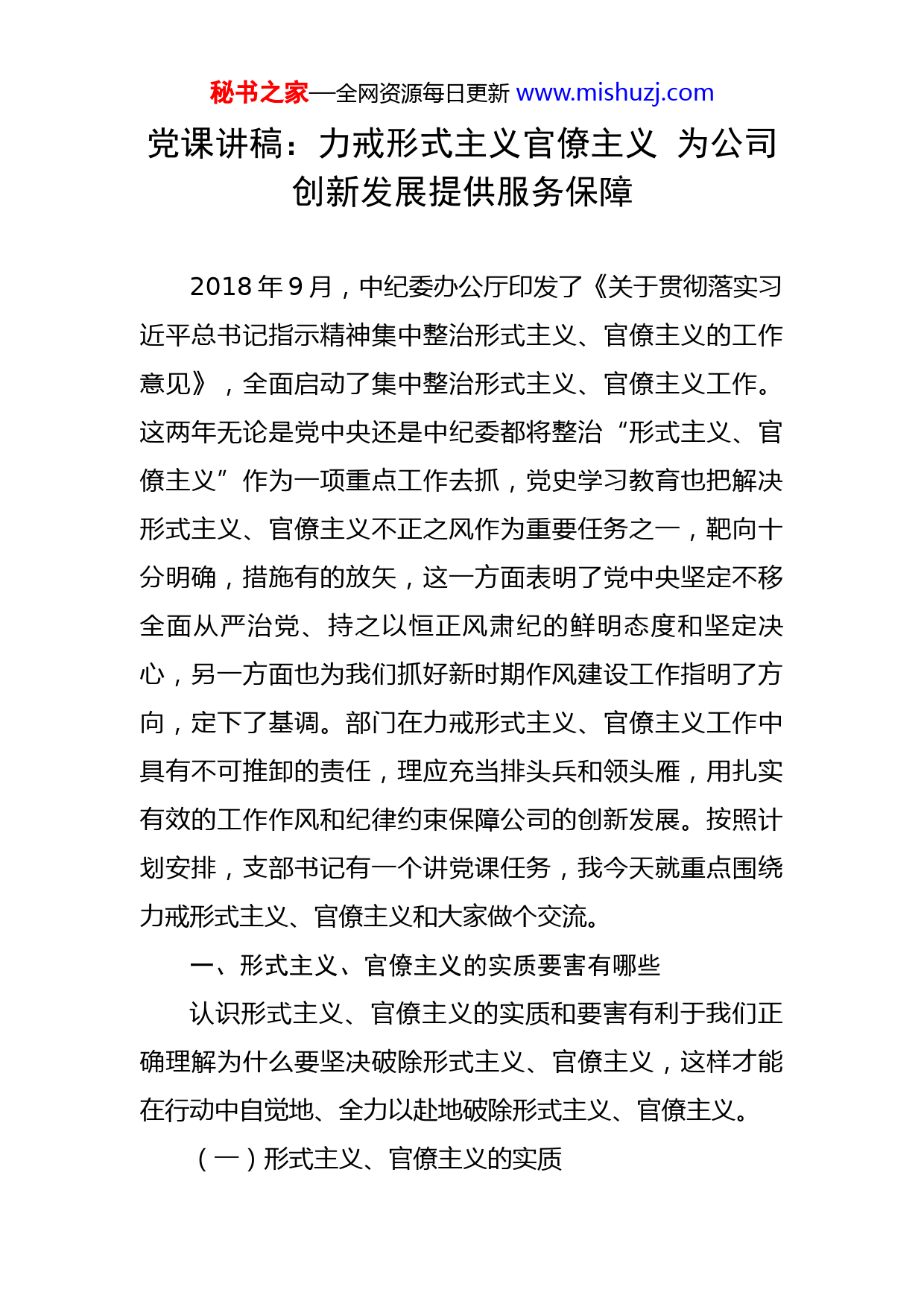 秘书之家—全网资源每日更新 www.mishuzj.com

党课讲稿：力戒形式主义官僚主义 为公司创新发展提供服务保障

2018 年 9 月，中纪委办公厅印发了《关于贯彻落实习近平总书记指示精神集中整治形式主义、官僚主义的工作意见》，全面启动了集中整治形式主义、官僚主义工作。这两年无论是党中央还是中纪委都将整治“形式主义、官僚主义”作为一项重点工作去抓，党史学习教育也把解决形式主义、官僚主义不正之风作为重要任务之一，靶向十分明确，措施有的放矢，这一方面表明了党中央坚定不移全面从严治党、持之以恒正风肃纪的鲜明态度和坚定决心，另一方面也为我们抓好新时期作风建设工作指明了方向，定下了基调。部门在力戒形式主义、官僚主义工作中具有不可推卸的责任，理应充当排头兵和领头雁，用扎实有效的工作作风和纪律约束保障公司的创新发展。按照计划安排，支部书记有一个讲党课任务，我今天就重点围绕力戒形式主义、官僚主义和大家做个交流。

一、形式主义、官僚主义的实质要害有哪些

认识形式主义、官僚主义的实质和要害有利于我们正确理解为什么要坚决破除形式主义、官僚主义，这样才能在行动中自觉地、全力以赴地破除形式主义、官僚主义。

（一）形式主义、官僚主义的实质